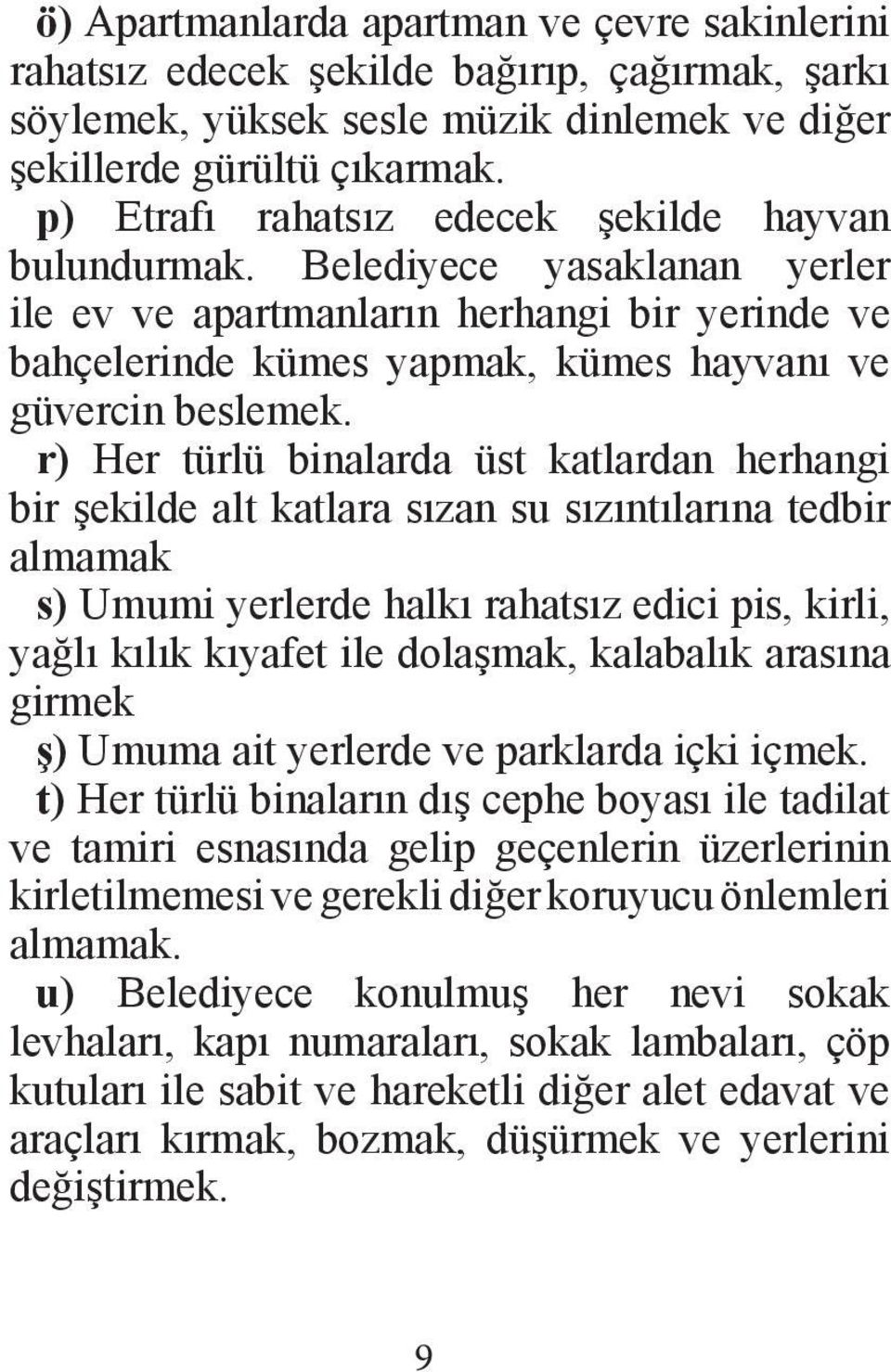 ö) Apartmanlarda apartman ve çevre sakinlerini rahatsız edecek şekilde bağırıp, çağırmak, şarkı söylemek, yüksek sesle müzik dinlemek ve diğer şekillerde gürültü çıkarmak.
p) Etrafı rahatsız edecek şekilde hayvan bulundurmak. Belediyece yasaklanan yerler ile ev ve apartmanların herhangi bir yerinde ve bahçelerinde kümes yapmak, kümes hayvanı ve güvercin beslemek.
r) Her türlü binalarda üst katlardan herhangi bir şekilde alt katlara sızan su sızıntılarına tedbir almamak
s) Umumi yerlerde halkı rahatsız edici pis, kirli, yağlı kılık kıyafet ile dolaşmak, kalabalık arasına girmek
ş) Umuma ait yerlerde ve parklarda içki içmek.
t) Her türlü binaların dış cephe boyası ile tadilat ve tamiri esnasında gelip geçenlerin üzerlerinin kirletilmemesi ve gerekli diğer koruyucu önlemleri almamak.
u) Belediyece konulmuş her nevi sokak levhaları, kapı numaraları, sokak lambaları, çöp kutuları ile sabit ve hareketli diğer alet edavat ve araçları kırmak, bozmak, düşürmek ve yerlerini değiştirmek.

9